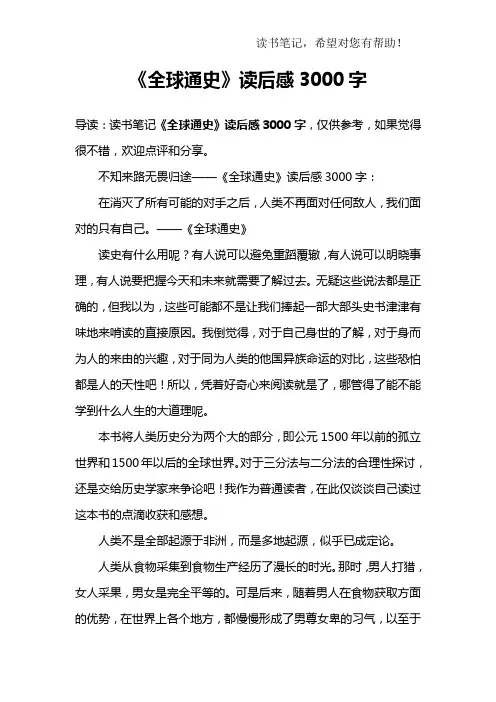 读书笔记，希望对您有帮助！

《全球通史》读后感 3000 字

导读：读书笔记《全球通史》读后感 3000 字，仅供参考，如果觉得很不错，欢迎点评和分享。

不知来路无畏归途——《全球通史》读后感 3000 字：

在消灭了所有可能的对手之后，人类不再面对任何敌人，我们面对的只有自己。——《全球通史》

读史有什么用呢？有人说可以避免重蹈覆辙，有人说可以明晓事理，有人说要把握今天和未来就需要了解过去。无疑这些说法都是正确的，但我以为，这些可能都不是让我们捧起一部大部头史书津津有味地来啃读的直接原因。我倒觉得，对于自己身世的了解，对于身而为人的来由的兴趣，对于同为人类的他国异族命运的对比，这些恐怕都是人的天性吧！所以，凭着好奇心来阅读就是了，哪管得了能不能学到什么人生的大道理呢。

本书将人类历史分为两个大的部分，即公元 1500 年以前的孤立世界和 1500 年以后的全球世界。对于三分法与二分法的合理性探讨，还是交给历史学家来争论吧！我作为普通读者，在此仅谈谈自己读过这本书的点滴收获和感想。

人类不是全部起源于非洲，而是多地起源，似乎已成定论。

人类从食物采集到食物生产经历了漫长的时光。那时，男人打猎，女人采果，男女是完全平等的。可是后来，随着男人在食物获取方面的优势，在世界上各个地方，都慢慢形成了男尊女卑的习气，以至于